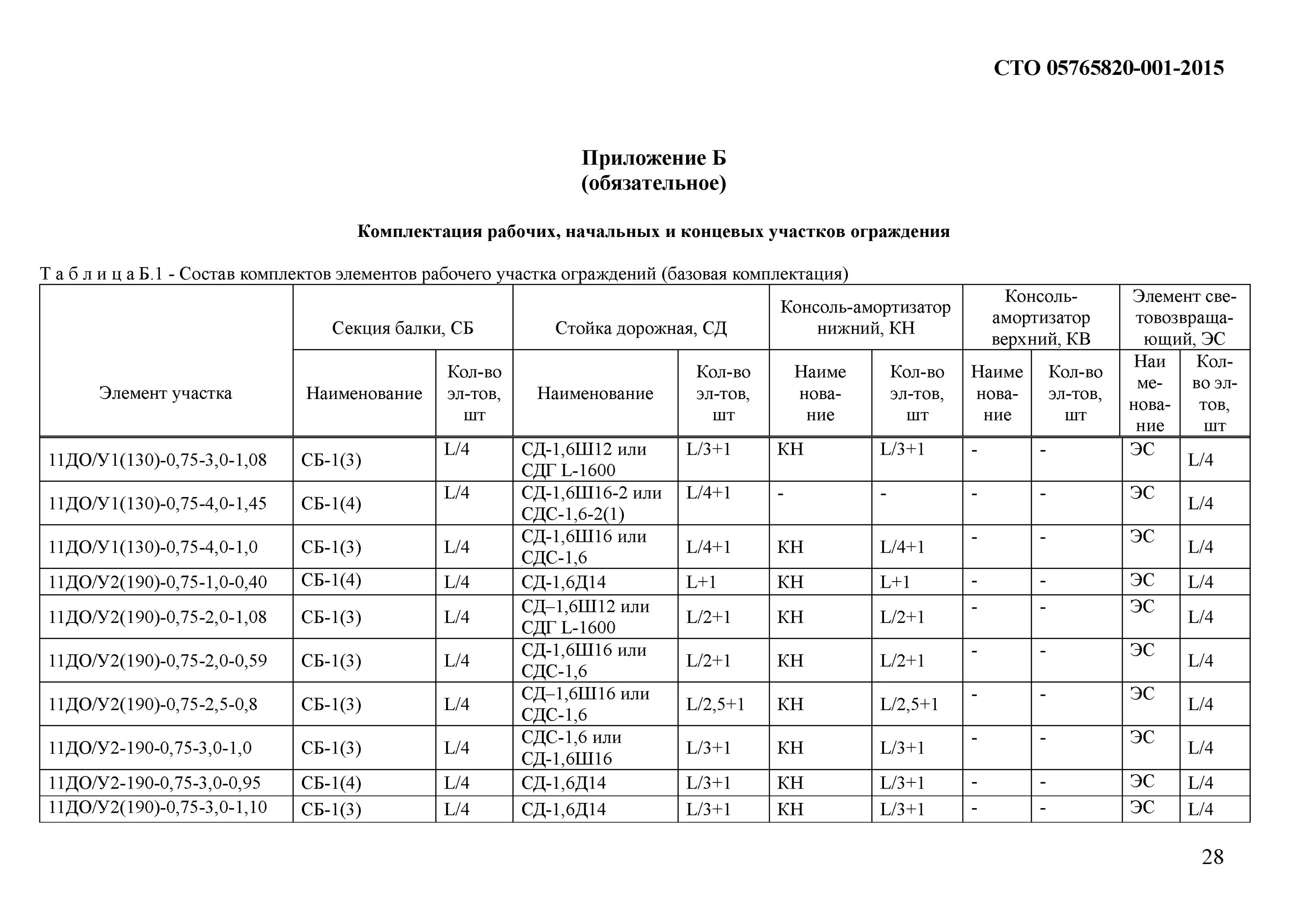 СТО 05765820-001-2015

Приложение Б
(обязательное)

Комплектация рабочих, начальных и концевых участков ограждения

Т а б л и ц а Б.1 - Состав комплектов элементов рабочего участка ограждений (базовая комплектация)

| Элемент участка | Секция балки, СБ | | Стойка дорожная, СД | | Консоль-амортизатор нижний, КН | | Консоль-амортизатор верхний, КВ | | Элемент световозвращающий, ЭС | |
|---|---|---|---|---|---|---|---|---|---|---|
| | Наименование | Кол-во эл-тов, шт | Наименование | Кол-во эл-тов, шт | Наименование | Кол-во эл-тов, шт | Наименование | Кол-во эл-тов, шт | Наименование | Кол-во эл-тов, шт |
| 11ДО/У1(130)-0,75-3,0-1,08 | СБ-1(3) | L/4 | СД-1,6Ш12 или СДГ L-1600 | L/3+1 | КН | L/3+1 | - | - | ЭС | L/4 |
| 11ДО/У1(130)-0,75-4,0-1,45 | СБ-1(4) | L/4 | СД-1,6Ш16-2 или СДС-1,6-2(1) | L/4+1 | - | - | - | - | ЭС | L/4 |
| 11ДО/У1(130)-0,75-4,0-1,0 | СБ-1(3) | L/4 | СД-1,6Ш16 или СДС-1,6 | L/4+1 | КН | L/4+1 | - | - | ЭС | L/4 |
| 11ДО/У2(190)-0,75-1,0-0,40 | СБ-1(4) | L/4 | СД-1,6Д14 | L+1 | КН | L+1 | - | - | ЭС | L/4 |
| 11ДО/У2(190)-0,75-2,0-1,08 | СБ-1(3) | L/4 | СД–1,6Ш12 или СДГ L-1600 | L/2+1 | КН | L/2+1 | - | - | ЭС | L/4 |
| 11ДО/У2(190)-0,75-2,0-0,59 | СБ-1(3) | L/4 | СД-1,6Ш16 или СДС-1,6 | L/2+1 | КН | L/2+1 | - | - | ЭС | L/4 |
| 11ДО/У2(190)-0,75-2,5-0,8 | СБ-1(3) | L/4 | СД–1,6Ш16 или СДС-1,6 | L/2,5+1 | КН | L/2,5+1 | - | - | ЭС | L/4 |
| 11ДО/У2-190-0,75-3,0-1,0 | СБ-1(3) | L/4 | СДС-1,6 или СД-1,6Ш16 | L/3+1 | КН | L/3+1 | - | - | ЭС | L/4 |
| 11ДО/У2-190-0,75-3,0-0,95 | СБ-1(4) | L/4 | СД-1,6Д14 | L/3+1 | КН | L/3+1 | - | - | ЭС | L/4 |
| 11ДО/У2(190)-0,75-3,0-1,10 | СБ-1(3) | L/4 | СД-1,6Д14 | L/3+1 | КН | L/3+1 | - | - | ЭС | L/4 |

28